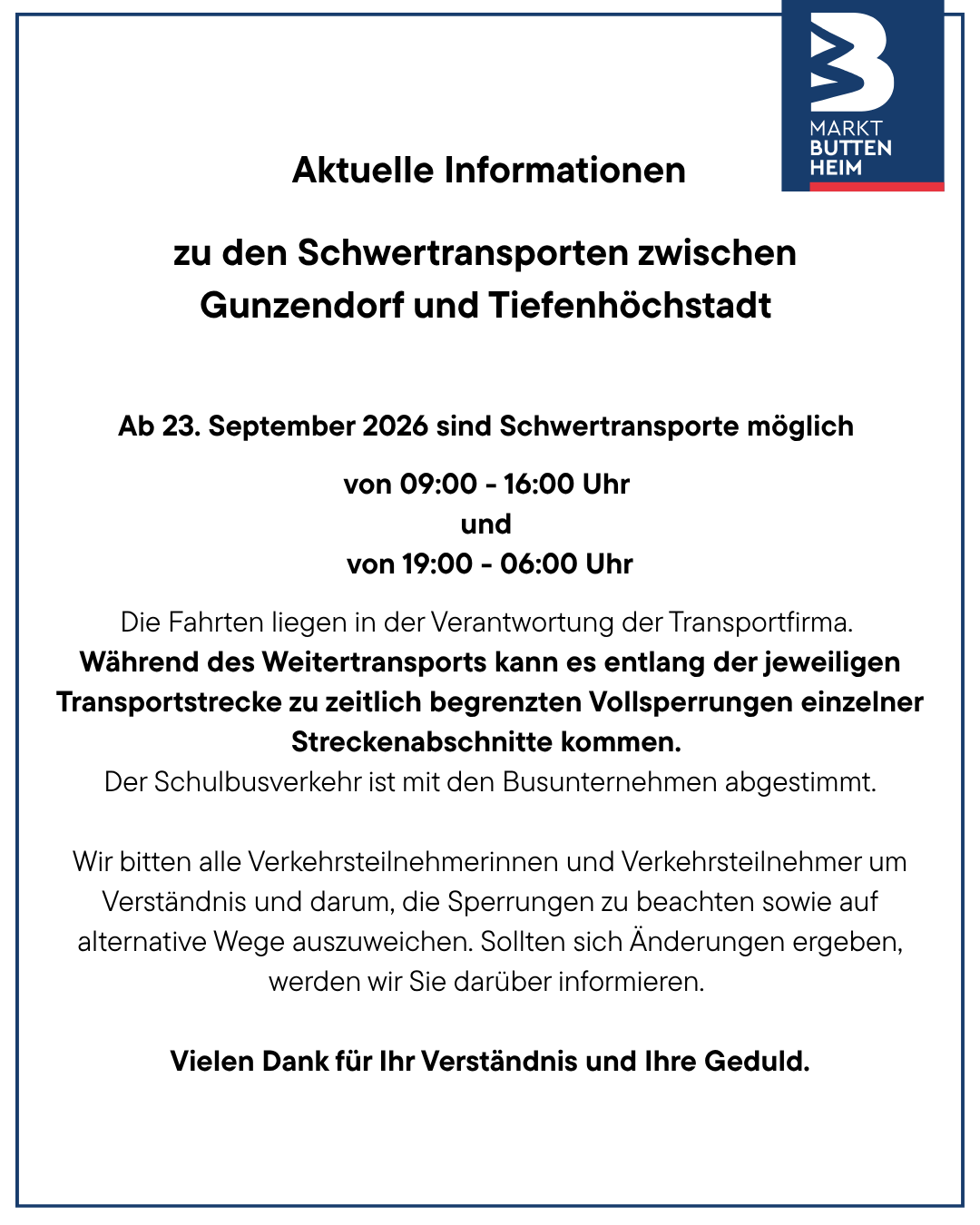 MARKT
BUTTEN
HEIM

Aktuelle Informationen

zu den Schwertransporten zwischen Gunzendorf und Tiefenhöchstadt

Ab 23. September 2026 sind Schwertransporte möglich

von 09:00 - 16:00 Uhr
und
von 19:00 - 06:00 Uhr

Die Fahrten liegen in der Verantwortung der Transportfirma.
Während des Weitertransports kann es entlang der jeweiligen Transportstrecke zu zeitlich begrenzten Vollsperrungen einzelner Streckenabschnitte kommen.
Der Schulbusverkehr ist mit den Busunternehmen abgestimmt.

Wir bitten alle Verkehrsteilnehmerinnen und Verkehrsteilnehmer um Verständnis und darum, die Sperrungen zu beachten sowie auf alternative Wege auszuweichen. Sollten sich Änderungen ergeben, werden wir Sie darüber informieren.

Vielen Dank für Ihr Verständnis und Ihre Geduld.